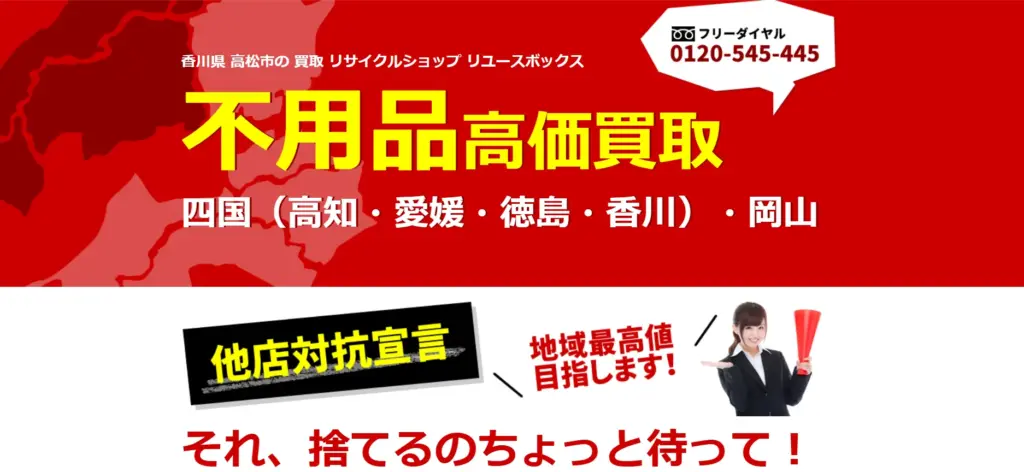 香川県 高松市の 買取 リサイクルショップ リユースボックス

フリーダイヤル
0120-545-445

不用品高価買取

四国（高知・愛媛・徳島・香川）・岡山

他店対抗宣言

地域最高値
目指します！

それ、捨てるのちょっと待って！